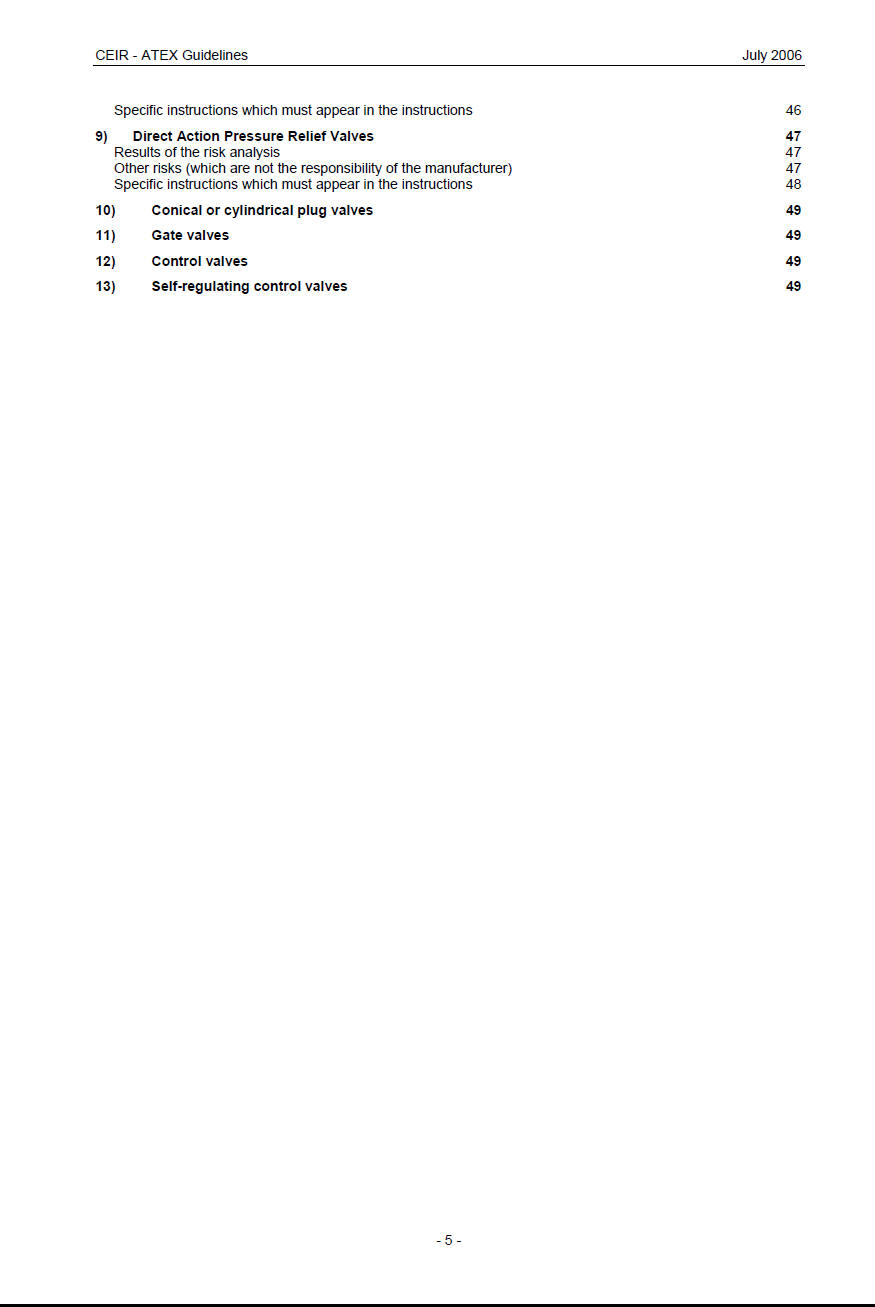 CEIR - ATEX Guidelines July 2006

Specific instructions which must appear in the instructions 46

9) Direct Action Pressure Relief Valves 47
Results of the risk analysis 47
Other risks (which are not the responsibility of the manufacturer) 47
Specific instructions which must appear in the instructions 48

10) Conical or cylindrical plug valves 49

11) Gate valves 49

12) Control valves 49

13) Self-regulating control valves 49

- 5 -